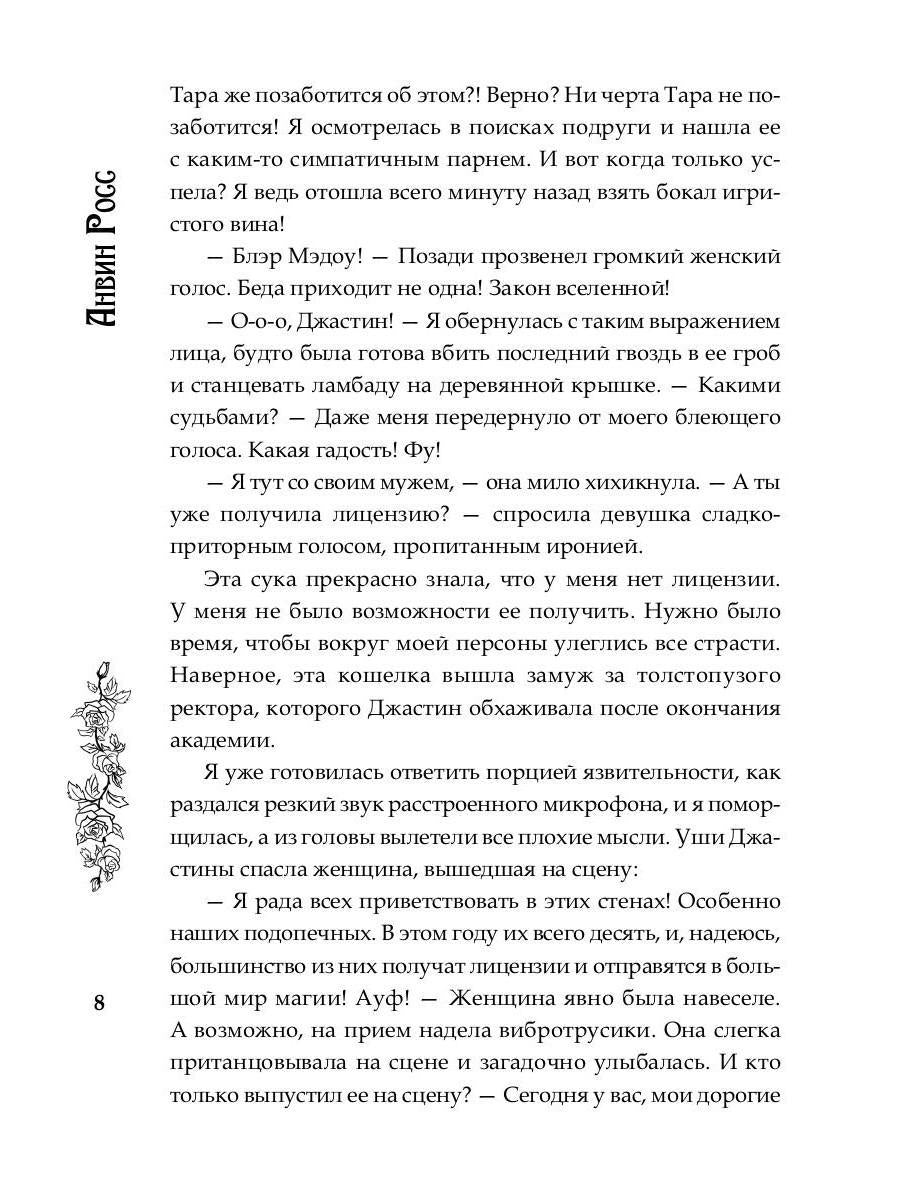 Анвин Росс

Тара же позаботится об этом?! Верно? Ни черта Тара не позаботится! Я осмотрелась в поисках подруги и нашла ее с каким-то симпатичным парнем. И вот когда только успела? Я ведь отошла всего минуту назад взять бокал игристого вина!

— Блэр Мэдоу! — Позади прозвенел громкий женский голос. Беда приходит не одна! Закон вселенной!

— О-о-о, Джастин! — Я обернулась с таким выражением лица, будто была готова вбить последний гвоздь в ее гроб и станцевать ламбаду на деревянной крышке. — Какими судьбами? — Даже меня передернуло от моего блеющего голоса. Какая гадость! Фу!

— Я тут со своим мужем, — она мило хихикнула. — А ты уже получила лицензию? — спросила девушка сладкоприторным голосом, пропитанным иронией.

Эта сука прекрасно знала, что у меня нет лицензии. У меня не было возможности ее получить. Нужно было время, чтобы вокруг моей персоны улеглись все страсти. Наверное, эта кошелка вышла замуж за толстопузого ректора, которого Джастин обхаживала после окончания академии.

Я уже готовилась ответить порцией язвительности, как раздался резкий звук расстроенного микрофона, и я поморщилась, а из головы вылетели все плохие мысли. Уши Джастины спасла женщина, вышедшая на сцену:

— Я рада всех приветствовать в этих стенах! Особенно наших подопечных. В этом году их всего десять, и, надеюсь, большинство из них получат лицензии и отправятся в большой мир магии! Ауф! — Женщина явно была навеселе. А возможно, на прием надела вибротрусики. Она слегка пританцовывала на сцене и загадочно улыбалась. И кто только выпустил ее на сцену? — Сегодня у вас, мои дорогие

8